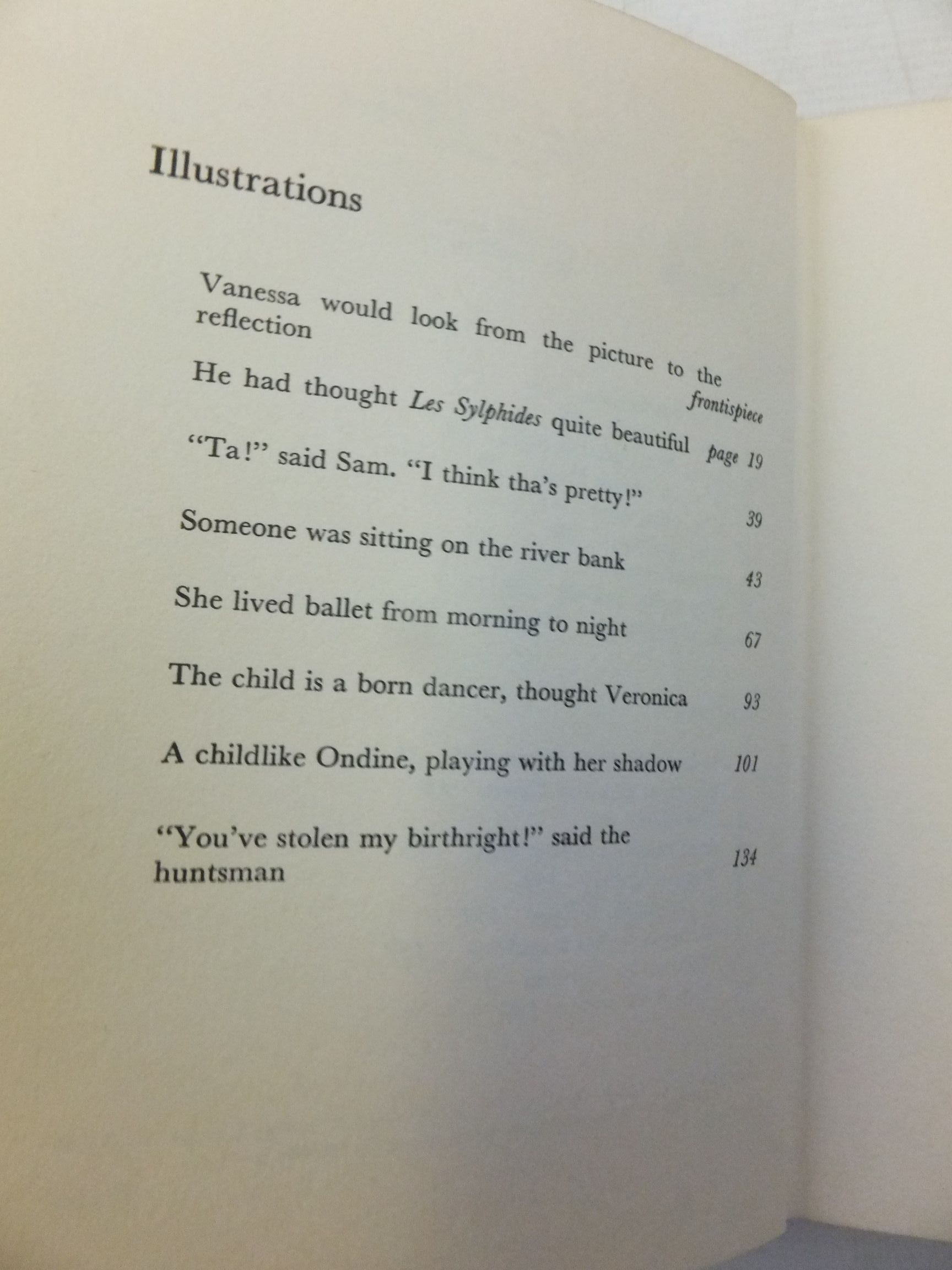 Illustrations

Vanessa would look from the picture to the reflection frontispiece

He had thought Les Sylphides quite beautiful page 19

"Ta!" said Sam. "I think tha's pretty!" 39

Someone was sitting on the river bank 43

She lived ballet from morning to night 67

The child is a born dancer, thought Veronica 93

A childlike Ondine, playing with her shadow 101

"You've stolen my birthright!" said the huntsman 134